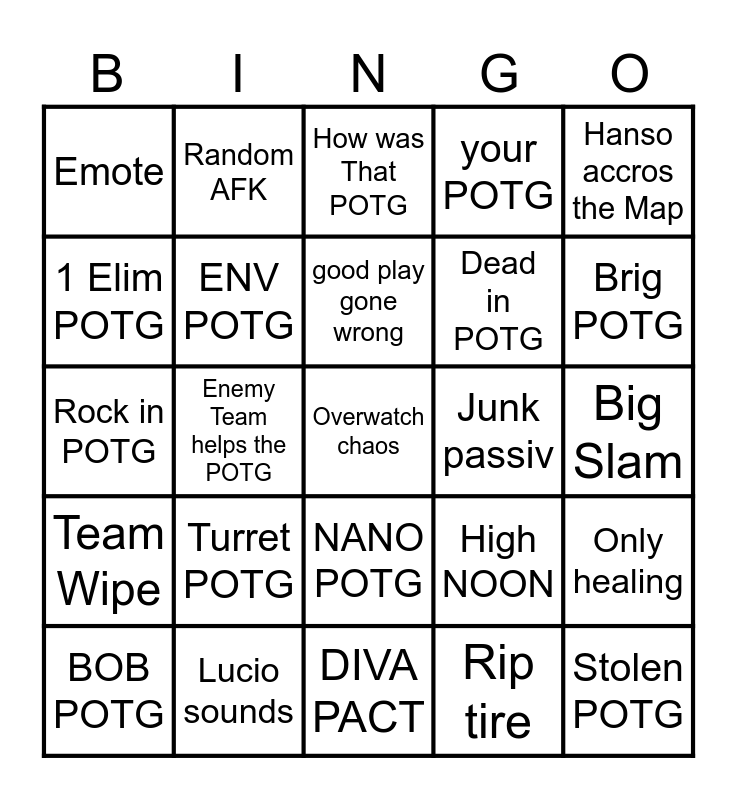 | B | I | N | G | O |
|---|---|---|---|---|
| Emote | Random AFK | How was That POTG | your POTG | Hanso accros the Map |
| 1 Elim POTG | ENV POTG | good play gone wrong | Dead in POTG | Brig POTG |
| Rock in POTG | Enemy Team helps the POTG | Overwatch chaos | Junk passiv | Big Slam |
| Team Wipe | Turret POTG | NANO POTG | High NOON | Only healing |
| BOB POTG | Lucio sounds | DIVA PACT | Rip tire | Stolen POTG |